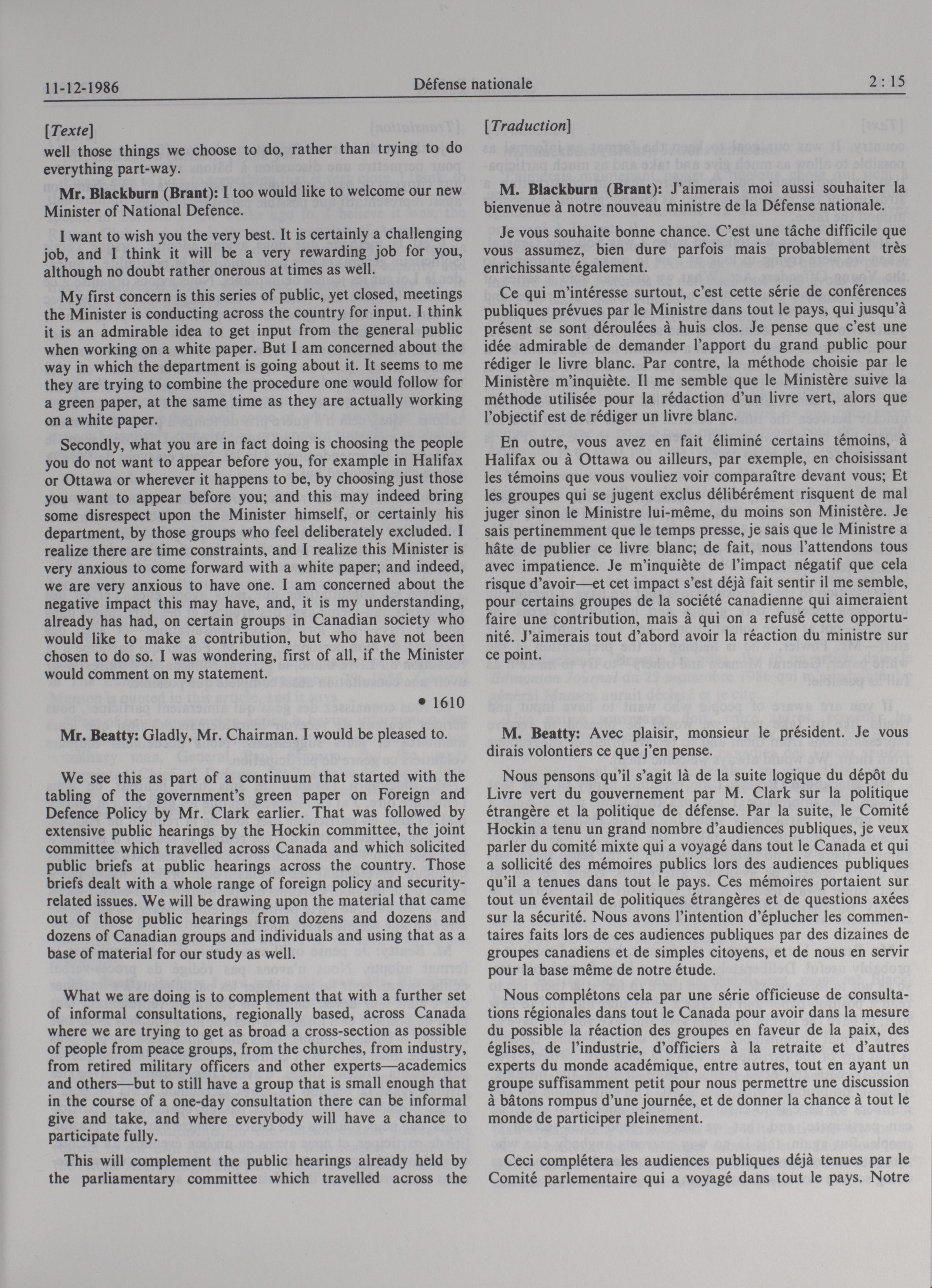 11-12-1986 Défense nationale 2 : 15

[Texte]

well those things we choose to do, rather than trying to do everything part-way.

Mr. Blackburn (Brant): I too would like to welcome our new Minister of National Defence.

I want to wish you the very best. It is certainly a challenging job, and I think it will be a very rewarding job for you, although no doubt rather onerous at times as well.

My first concern is this series of public, yet closed, meetings the Minister is conducting across the country for input. I think it is an admirable idea to get input from the general public when working on a white paper. But I am concerned about the way in which the department is going about it. It seems to me they are trying to combine the procedure one would follow for a green paper, at the same time as they are actually working on a white paper.

Secondly, what you are in fact doing is choosing the people you do not want to appear before you, for example in Halifax or Ottawa or wherever it happens to be, by choosing just those you want to appear before you; and this may indeed bring some disrespect upon the Minister himself, or certainly his department, by those groups who feel deliberately excluded. I realize there are time constraints, and I realize this Minister is very anxious to come forward with a white paper; and indeed, we are very anxious to have one. I am concerned about the negative impact this may have, and, it is my understanding, already has had, on certain groups in Canadian society who would like to make a contribution, but who have not been chosen to do so. I was wondering, first of all, if the Minister would comment on my statement.

• 1610

Mr. Beatty: Gladly, Mr. Chairman. I would be pleased to.

We see this as part of a continuum that started with the tabling of the government's green paper on Foreign and Defence Policy by Mr. Clark earlier. That was followed by extensive public hearings by the Hockin committee, the joint committee which travelled across Canada and which solicited public briefs at public hearings across the country. Those briefs dealt with a whole range of foreign policy and security-related issues. We will be drawing upon the material that came out of those public hearings from dozens and dozens and dozens of Canadian groups and individuals and using that as a base of material for our study as well.

What we are doing is to complement that with a further set of informal consultations, regionally based, across Canada where we are trying to get as broad a cross-section as possible of people from peace groups, from the churches, from industry, from retired military officers and other experts—academics and others—but to still have a group that is small enough that in the course of a one-day consultation there can be informal give and take, and where everybody will have a chance to participate fully.

This will complement the public hearings already held by the parliamentary committee which travelled across the

[Traduction]

M. Blackburn (Brant): J'aimerais moi aussi souhaiter la bienvenue à notre nouveau ministre de la Défense nationale.

Je vous souhaite bonne chance. C'est une tâche difficile que vous assumez, bien dure parfois mais probablement très enrichissante également.

Ce qui m'intéresse surtout, c'est cette série de conférences publiques prévues par le Ministre dans tout le pays, qui jusqu'à présent se sont déroulées à huis clos. Je pense que c'est une idée admirable de demander l'apport du grand public pour rédiger le livre blanc. Par contre, la méthode choisie par le Ministère m'inquiète. Il me semble que le Ministère suive la méthode utilisée pour la rédaction d'un livre vert, alors que l'objectif est de rédiger un livre blanc.

En outre, vous avez en fait éliminé certains témoins, à Halifax ou à Ottawa ou ailleurs, par exemple, en choisissant les témoins que vous vouliez voir comparaître devant vous; Et les groupes qui se jugent exclus délibérément risquent de mal juger sinon le Ministre lui-même, du moins son Ministère. Je sais pertinemment que le temps presse, je sais que le Ministre a hâte de publier ce livre blanc; de fait, nous l'attendons tous avec impatience. Je m'inquiète de l'impact négatif que cela risque d'avoir—et cet impact s'est déjà fait sentir il me semble, pour certains groupes de la société canadienne qui aimeraient faire une contribution, mais à qui on a refusé cette opportunité. J'aimerais tout d'abord avoir la réaction du ministre sur ce point.

M. Beatty: Avec plaisir, monsieur le président. Je vous dirais volontiers ce que j'en pense.

Nous pensons qu'il s'agit là de la suite logique du dépôt du Livre vert du gouvernement par M. Clark sur la politique étrangère et la politique de défense. Par la suite, le Comité Hockin a tenu un grand nombre d'audiences publiques, je veux parler du comité mixte qui a voyagé dans tout le Canada et qui a sollicité des mémoires publics lors des audiences publiques qu'il a tenues dans tout le pays. Ces mémoires portaient sur tout un éventail de politiques étrangères et de questions axées sur la sécurité. Nous avons l'intention d'éplucher les commentaires faits lors de ces audiences publiques par des dizaines de groupes canadiens et de simples citoyens, et de nous en servir pour la base même de notre étude.

Nous complétons cela par une série officieuse de consultations régionales dans tout le Canada pour avoir dans la mesure du possible la réaction des groupes en faveur de la paix, des églises, de l'industrie, d'officiers à la retraite et d'autres experts du monde académique, entre autres, tout en ayant un groupe suffisamment petit pour nous permettre une discussion à bâtons rompus d'une journée, et de donner la chance à tout le monde de participer pleinement.

Ceci complétera les audiences publiques déjà tenues par le Comité parlementaire qui a voyagé dans tout le pays. Notre